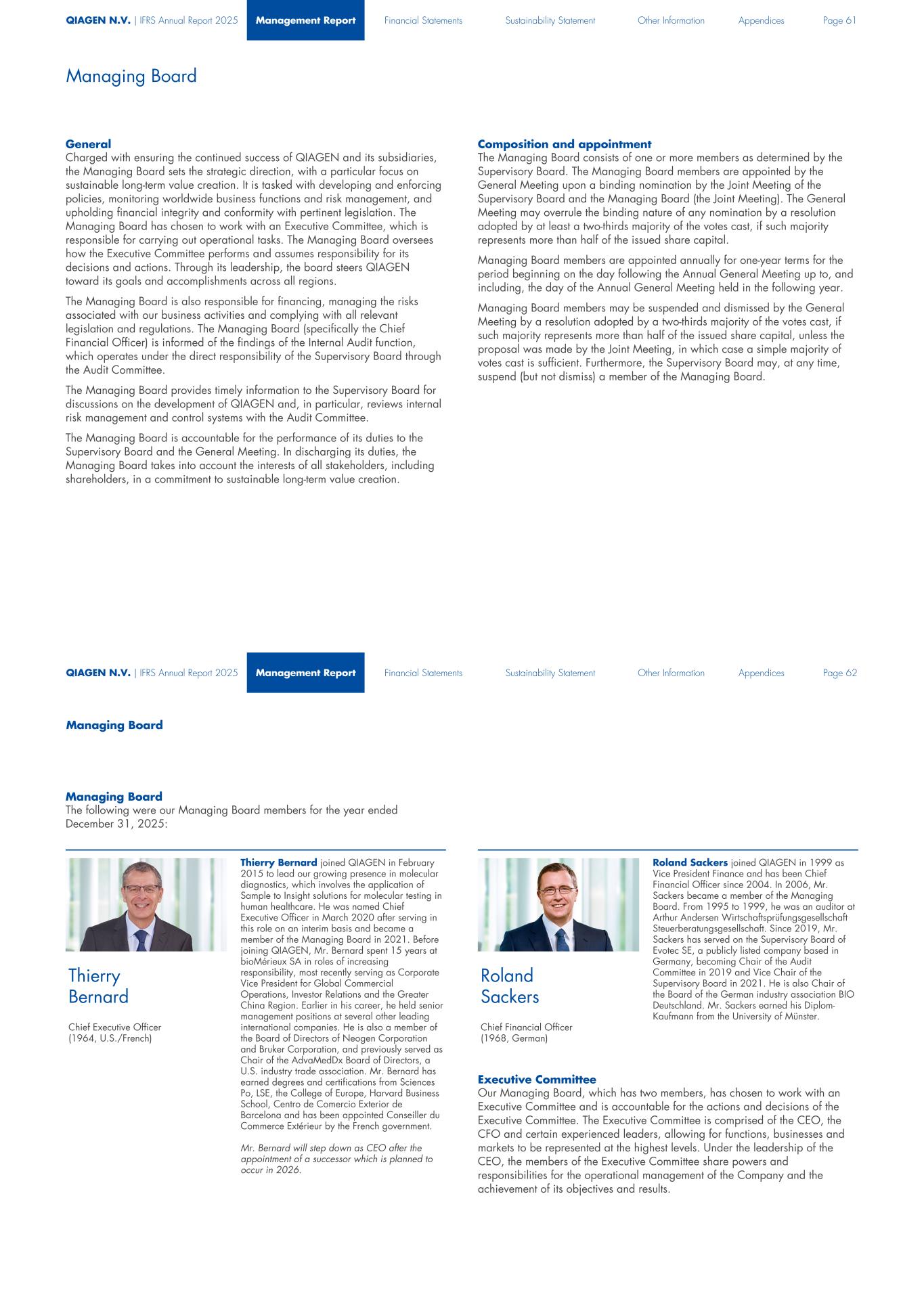 QIAGEN N.V. | IFRS Annual Report 2025 Management Report Financial Statements Sustainability Statement Other Information Appendices Page 61

Managing Board

General
Charged with ensuring the continued success of QIAGEN and its subsidiaries, the Managing Board sets the strategic direction, with a particular focus on sustainable long-term value creation. It is tasked with developing and enforcing policies, monitoring worldwide business functions and risk management, and upholding financial integrity and conformity with pertinent legislation. The Managing Board has chosen to work with an Executive Committee, which is responsible for carrying out operational tasks. The Managing Board oversees how the Executive Committee performs and assumes responsibility for its decisions and actions. Through its leadership, the board steers QIAGEN toward its goals and accomplishments across all regions.

The Managing Board is also responsible for financing, managing the risks associated with our business activities and complying with all relevant legislation and regulations. The Managing Board (specifically the Chief Financial Officer) is informed of the findings of the Internal Audit function, which operates under the direct responsibility of the Supervisory Board through the Audit Committee.

The Managing Board provides timely information to the Supervisory Board for discussions on the development of QIAGEN and, in particular, reviews internal risk management and control systems with the Audit Committee.

The Managing Board is accountable for the performance of its duties to the Supervisory Board and the General Meeting. In discharging its duties, the Managing Board takes into account the interests of all stakeholders, including shareholders, in a commitment to sustainable long-term value creation.

Composition and appointment
The Managing Board consists of one or more members as determined by the Supervisory Board. The Managing Board members are appointed by the General Meeting upon a binding nomination by the Joint Meeting of the Supervisory Board and the Managing Board (the Joint Meeting). The General Meeting may overrule the binding nature of any nomination by a resolution adopted by at least a two-thirds majority of the votes cast, if such majority represents more than half of the issued share capital.

Managing Board members are appointed annually for one-year terms for the period beginning on the day following the Annual General Meeting up to, and including, the day of the Annual General Meeting held in the following year.

Managing Board members may be suspended and dismissed by the General Meeting by a resolution adopted by a two-thirds majority of the votes cast, if such majority represents more than half of the issued share capital, unless the proposal was made by the Joint Meeting, in which case a simple majority of votes cast is sufficient. Furthermore, the Supervisory Board may, at any time, suspend (but not dismiss) a member of the Managing Board.

QIAGEN N.V. | IFRS Annual Report 2025 Management Report Financial Statements Sustainability Statement Other Information Appendices Page 62

Managing Board

Managing Board
The following were our Managing Board members for the year ended December 31, 2025:

Thierry Bernard

Chief Executive Officer
(1964, U.S./French)

Thierry Bernard joined QIAGEN in February 2015 to lead our growing presence in molecular diagnostics, which involves the application of Sample to Insight solutions for molecular testing in human healthcare. He was named Chief Executive Officer in March 2020 after serving in this role on an interim basis and became a member of the Managing Board in 2021. Before joining QIAGEN, Mr. Bernard spent 15 years at bioMérieux SA in roles of increasing responsibility, most recently serving as Corporate Vice President for Global Commercial Operations, Investor Relations and the Greater China Region. Earlier in his career, he held senior management positions at several other leading international companies. He is also a member of the Board of Directors of Neogen Corporation and Bruker Corporation, and previously served as Chair of the AdvaMedDx Board of Directors, a U.S. industry trade association. Mr. Bernard has earned degrees and certifications from Sciences Po, LSE, the College of Europe, Harvard Business School, Centro de Comercio Exterior de Barcelona and has been appointed Conseiller du Commerce Extérieur by the French government.

Mr. Bernard will step down as CEO after the appointment of a successor which is planned to occur in 2026.

Roland Sackers

Chief Financial Officer
(1968, German)

Roland Sackers joined QIAGEN in 1999 as Vice President Finance and has been Chief Financial Officer since 2004. In 2006, Mr. Sackers became a member of the Managing Board. From 1995 to 1999, he was an auditor at Arthur Andersen Wirtschaftsprüfungsgesellschaft Steuerberatungsgesellschaft. Since 2019, Mr. Sackers has served on the Supervisory Board of Evotec SE, a publicly listed company based in Germany, becoming Chair of the Audit Committee in 2019 and Vice Chair of the Supervisory Board in 2021. He is also Chair of the Board of the German industry association BIO Deutschland. Mr. Sackers earned his Diplom-Kaufmann from the University of Münster.

Executive Committee
Our Managing Board, which has two members, has chosen to work with an Executive Committee and is accountable for the actions and decisions of the Executive Committee. The Executive Committee is comprised of the CEO, the CFO and certain experienced leaders, allowing for functions, businesses and markets to be represented at the highest levels. Under the leadership of the CEO, the members of the Executive Committee share powers and responsibilities for the operational management of the Company and the achievement of its objectives and results.